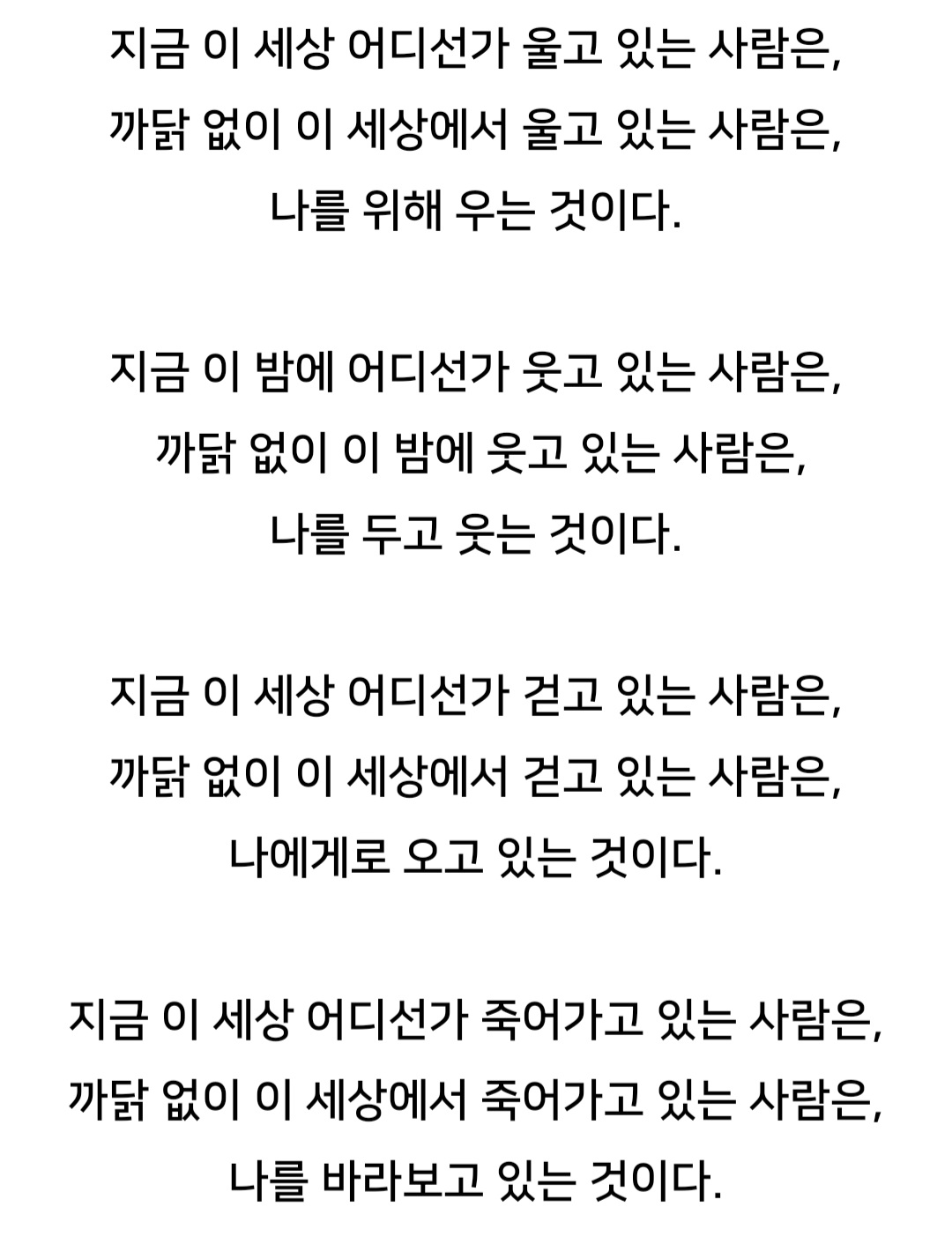 지금 이 세상 어디선가 울고 있는 사람은,
까닭 없이 이 세상에서 울고 있는 사람은,
나를 위해 우는 것이다.

지금 이 밤에 어디선가 웃고 있는 사람은,
까닭 없이 이 밤에 웃고 있는 사람은,
나를 두고 웃는 것이다.

지금 이 세상 어디선가 걷고 있는 사람은,
까닭 없이 이 세상에서 걷고 있는 사람은,
나에게로 오고 있는 것이다.

지금 이 세상 어디선가 죽어가고 있는 사람은,
까닭 없이 이 세상에서 죽어가고 있는 사람은,
나를 바라보고 있는 것이다.